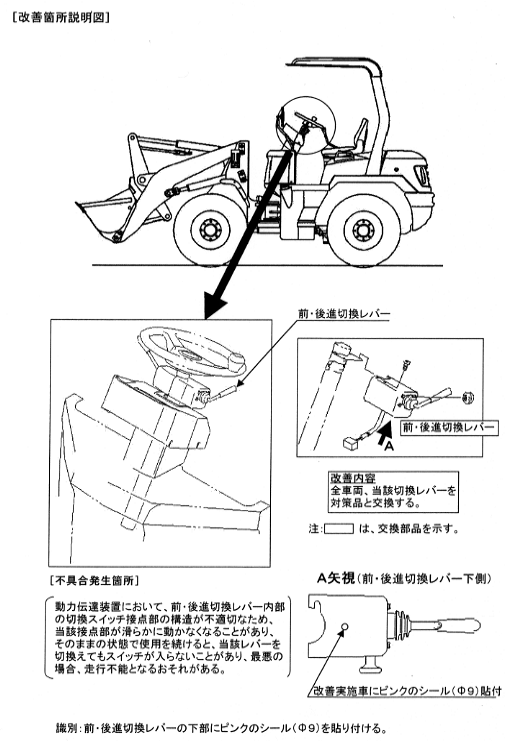 [改善箇所説明図]

前・後進切換レバー

前・後進切換レバー

A

改善内容
全車両、当該切換レバーを対策品と交換する。

注：　　　は、交換部品を示す。

[不具合発生箇所]

動力伝達装置において、前・後進切換レバー内部の切換スイッチ接点部の構造が不適切なため、当該接点部が滑らかに動かなくなることがあり、そのままの状態で使用を続けると、当該レバーを切換えてもスイッチが入らないことがあり、最悪の場合、走行不能となるおそれがある。

A矢視（前・後進切換レバー下側）

改善実施車にピンクのシール（Φ9）貼付

識別：前・後進切換レバーの下部にピンクのシール（Φ9）を貼り付ける。